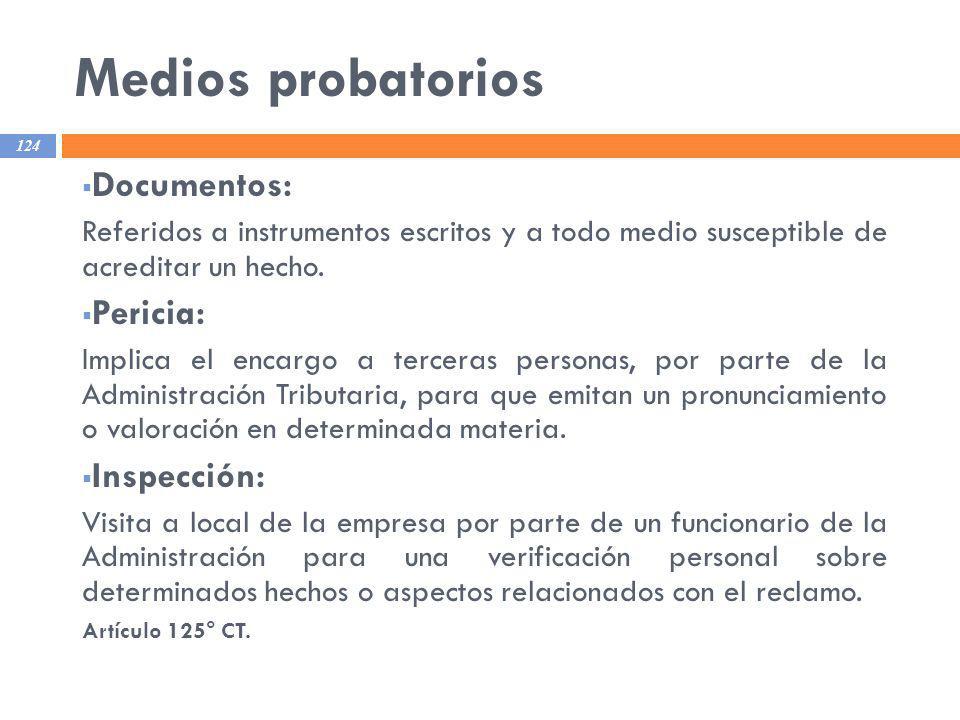 Medios probatorios

124

▪Documentos:

Referidos a instrumentos escritos y a todo medio susceptible de acreditar un hecho.

▪Pericia:

Implica el encargo a terceras personas, por parte de la Administración Tributaria, para que emitan un pronunciamiento o valoración en determinada materia.

▪Inspección:

Visita a local de la empresa por parte de un funcionario de la Administración para una verificación personal sobre determinados hechos o aspectos relacionados con el reclamo.

Artículo 125° CT.